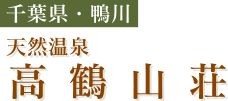 千葉県・鴨川
天然温泉
高鶴山荘